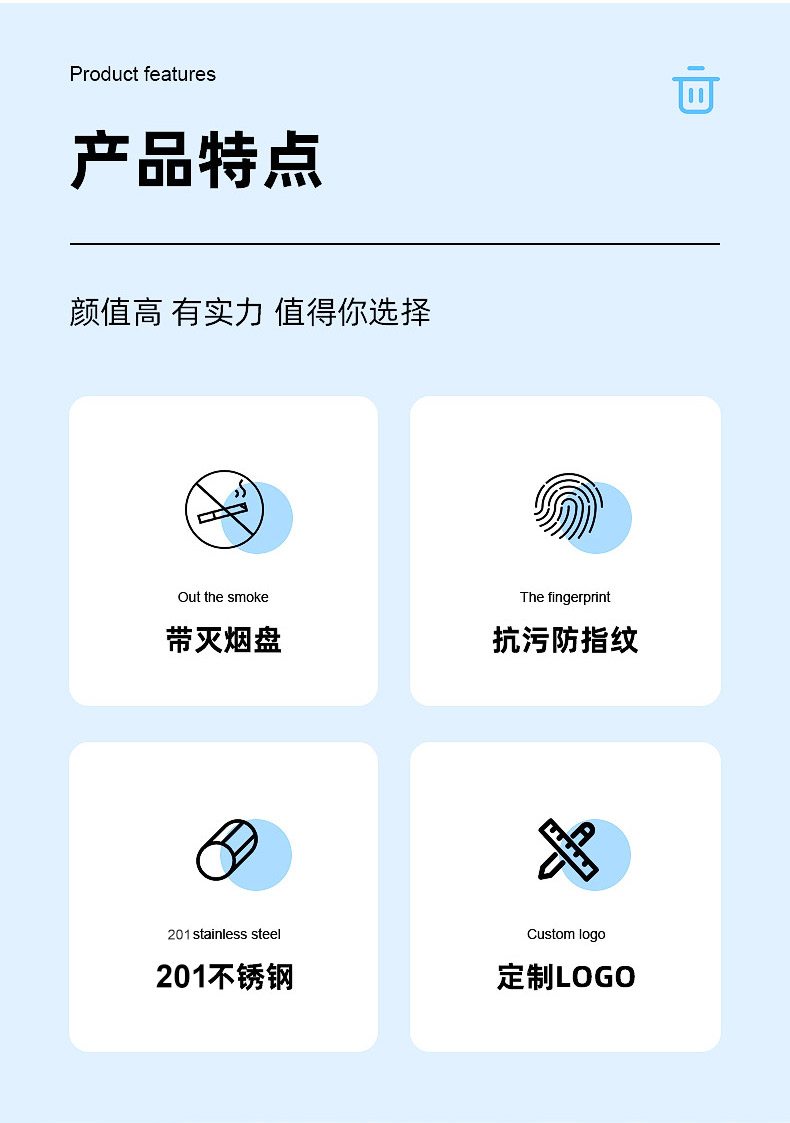 Product features

产品特点

颜值高 有实力 值得你选择

Out the smoke

带灭烟盘

The fingerprint

抗污防指纹

201 stainless steel

201不锈钢

Custom logo

定制LOGO